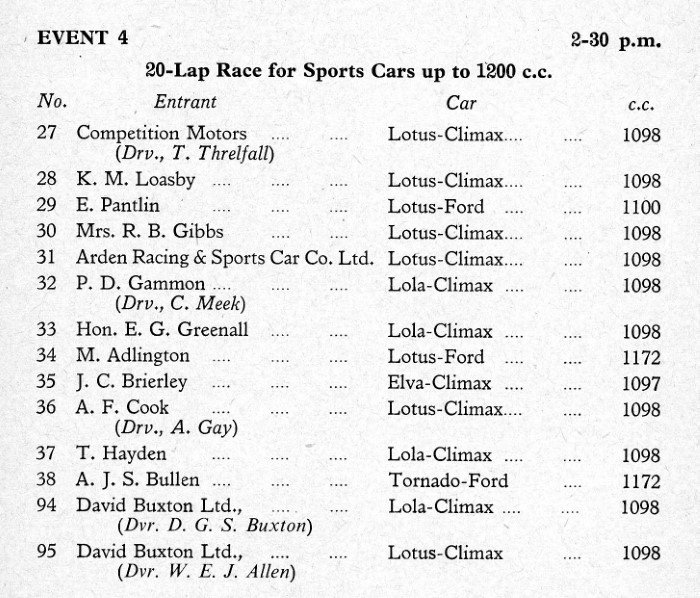 EVENT 4 2-30 p.m.

20-Lap Race for Sports Cars up to 1200 c.c.

| No. | Entrant | Car | c.c. |
|---|---|---|---|
| 27 | Competition Motors .... .... (Drv., T. Threlfall) | Lotus-Climax.... .... | 1098 |
| 28 | K. M. Loasby .... .... .... | Lotus-Climax.... .... | 1098 |
| 29 | E. Pantlin .... .... .... | Lotus-Ford .... .... | 1100 |
| 30 | Mrs. R. B. Gibbs .... .... | Lotus-Climax.... .... | 1098 |
| 31 | Arden Racing & Sports Car Co. Ltd. | Lotus-Climax.... .... | 1098 |
| 32 | P. D. Gammon .... .... .... (Drv., C. Meek) | Lola-Climax .... .... | 1098 |
| 33 | Hon. E. G. Greenall .... .... | Lola-Climax .... .... | 1098 |
| 34 | M. Adlington .... .... .... | Lotus-Ford .... .... | 1172 |
| 35 | J. C. Brierley .... .... .... | Elva-Climax .... .... | 1097 |
| 36 | A. F. Cook .... .... .... (Drv., A. Gay) | Lotus-Climax.... .... | 1098 |
| 37 | T. Hayden .... .... .... | Lola-Climax .... .... | 1098 |
| 38 | A. J. S. Bullen .... .... .... | Tornado-Ford .... | 1172 |
| 94 | David Buxton Ltd., .... .... (Dvr. D. G. S. Buxton) | Lola-Climax .... .... | 1098 |
| 95 | David Buxton Ltd., .... .... (Dvr. W. E. J. Allen) | Lotus-Climax .... | 1098 |